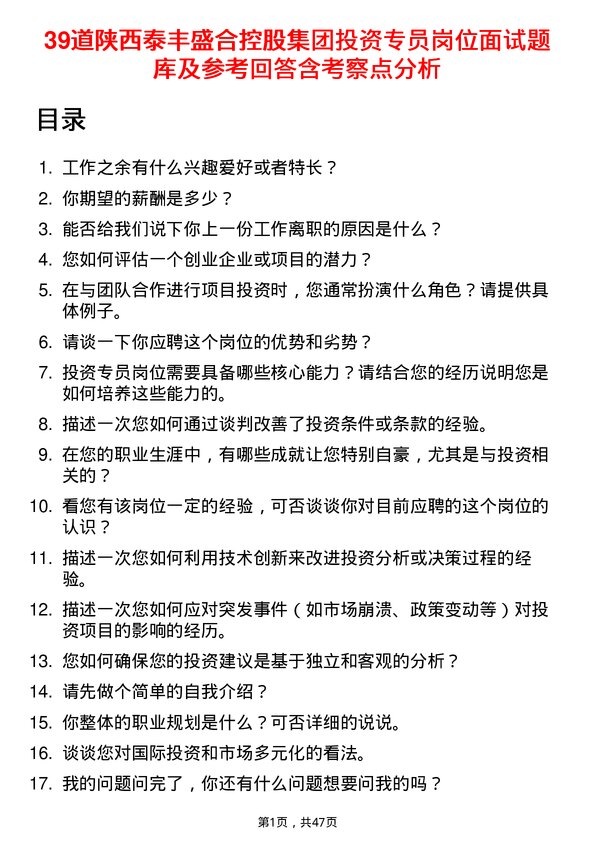 39道陕西泰丰盛合控股集团投资专员岗位面试题库及参考回答含考察点分析

目录

1. 工作之余有什么兴趣爱好或者特长？
2. 你期望的薪酬是多少？
3. 能否给我们说下你上一份工作离职的原因是什么？
4. 您如何评估一个创业企业或项目的潜力？
5. 在与团队合作进行项目投资时，您通常扮演什么角色？请提供具体例子。
6. 请谈一下你应聘这个岗位的优势和劣势？
7. 投资专员岗位需要具备哪些核心能力？请结合您的经历说明您是如何培养这些能力的。
8. 描述一次您如何通过谈判改善了投资条件或条款的经验。
9. 在您的职业生涯中，有哪些成就让您特别自豪，尤其是与投资相关的？
10. 看您有该岗位一定的经验，可否谈谈你对目前应聘的这个岗位的认识？
11. 描述一次您如何利用技术创新来改进投资分析或决策过程的经验。
12. 描述一次您如何应对突发事件（如市场崩溃、政策变动等）对投资项目的影响的经历。
13. 您如何确保您的投资建议是基于独立和客观的分析？
14. 请先做个简单的自我介绍？
15. 你整体的职业规划是什么？可否详细的说说。
16. 谈谈您对国际投资和市场多元化的看法。
17. 我的问题问完了，你还有什么问题想要问我的吗？

第1页，共47页